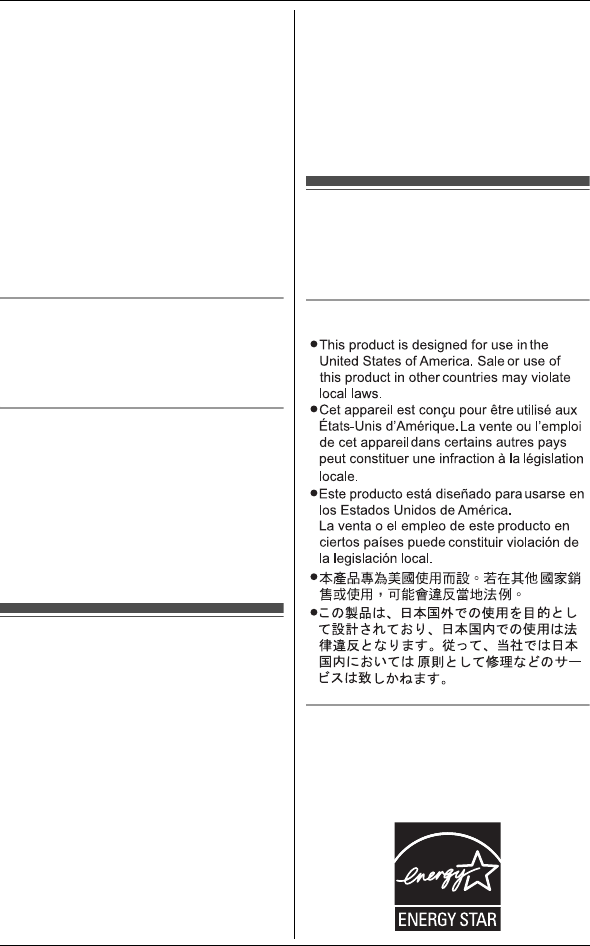 ●This product is designed for use in the United States of America. Sale or use of this product in other countries may violate local laws.
●Cet appareil est conçu pour être utilisé aux États-Unis d'Amérique. La vente ou l'emploi de cet appareil dans certains autres pays peut constituer une infraction à la législation locale.
●Este producto está diseñado para usarse en los Estados Unidos de América.
La venta o el empleo de este producto en ciertos países puede constituir violación de la legislación local.
●本產品專為美國使用而設。若在其他國家銷售或使用，可能會違反當地法例。
●この製品は、日本国外での使用を目的として設計されており、日本国内での使用は法律違反となります。従って、当社では日本国内においては原則として修理などのサービスは致しかねます。

energy
ENERGY STAR